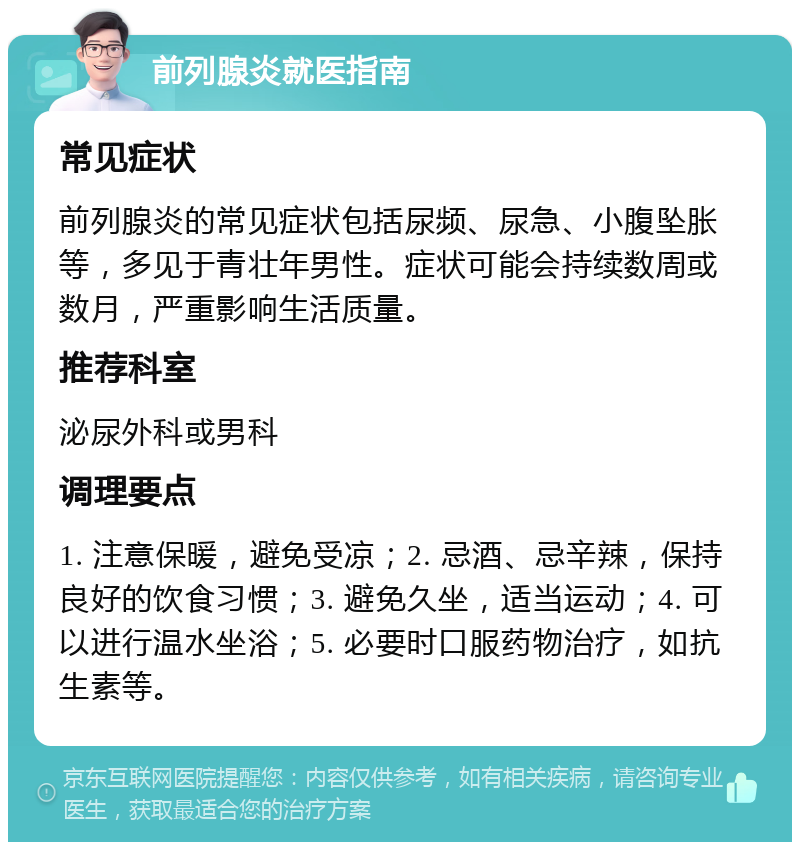 前列腺炎就医指南

常见症状

前列腺炎的常见症状包括尿频、尿急、小腹坠胀等，多见于青壮年男性。症状可能会持续数周或数月，严重影响生活质量。

推荐科室

泌尿外科或男科

调理要点

1. 注意保暖，避免受凉；2. 忌酒、忌辛辣，保持良好的饮食习惯；3. 避免久坐，适当运动；4. 可以进行温水坐浴；5. 必要时口服药物治疗，如抗生素等。

京东互联网医院提醒您：内容仅供参考，如有相关疾病，请咨询专业医生，获取最适合您的治疗方案